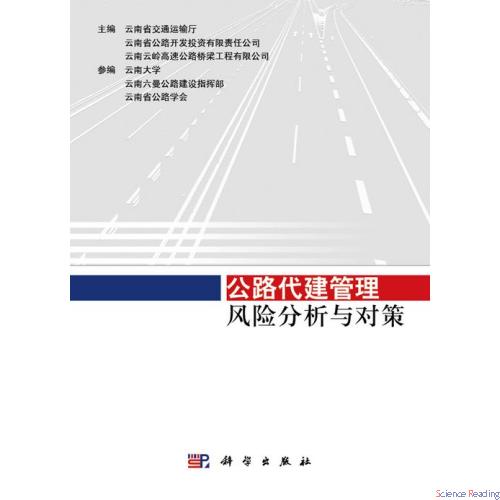 主编 云南省交通运输厅
云南省公路开发投资有限责任公司
云南云岭高速公路桥梁工程有限公司
参编 云南大学
云南六曼公路建设指挥部
云南省公路学会

公路代建管理
风险分析与对策

科学出版社

Science Reading